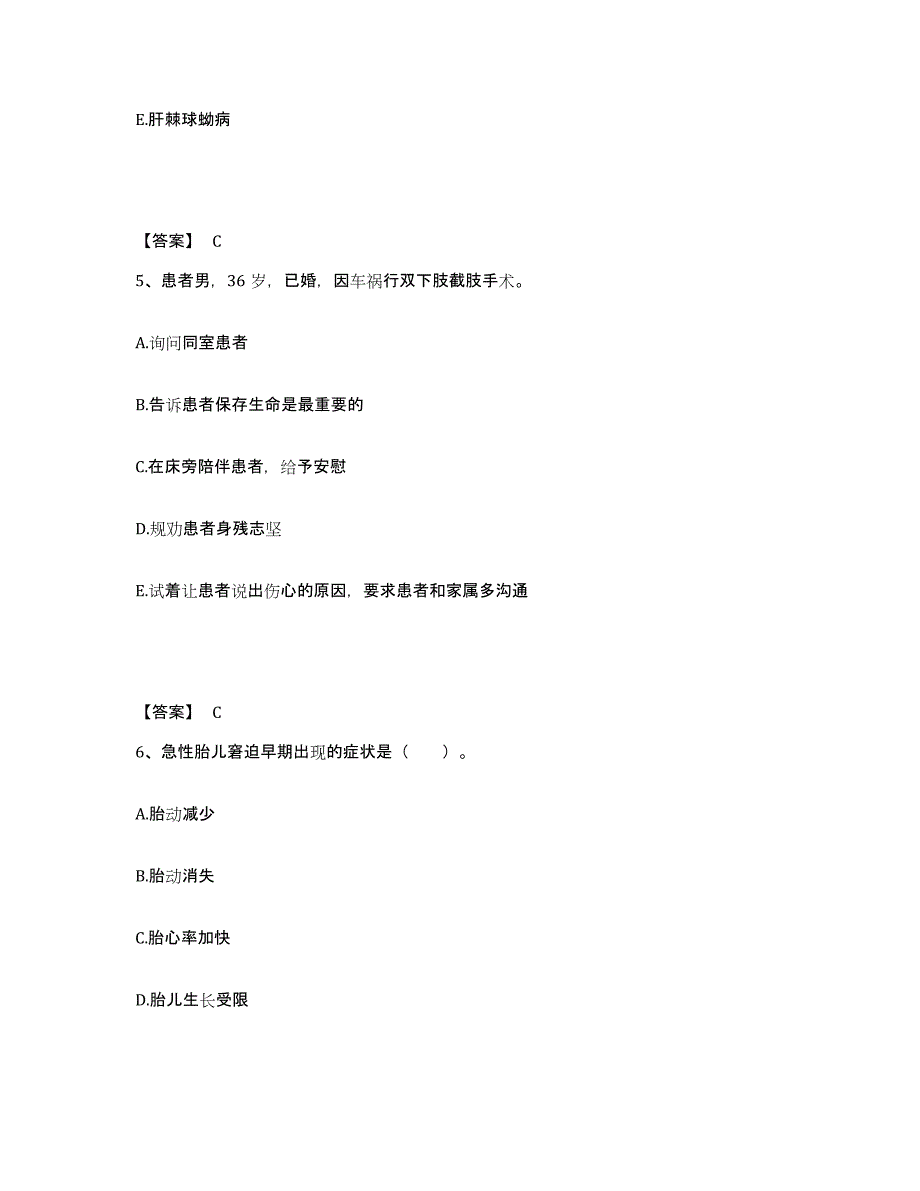 E.肝棘球蚴病

【答案】 C

5、患者男，36 岁，已婚，因车祸行双下肢截肢手术。

A.询问同室患者

B.告诉患者保存生命是最重要的

C.在床旁陪伴患者，给予安慰

D.规劝患者身残志坚

E.试着让患者说出伤心的原因，要求患者和家属多沟通

【答案】 C

6、急性胎儿窘迫早期出现的症状是（　　）。

A.胎动减少

B.胎动消失

C.胎心率加快

D.胎儿生长受限